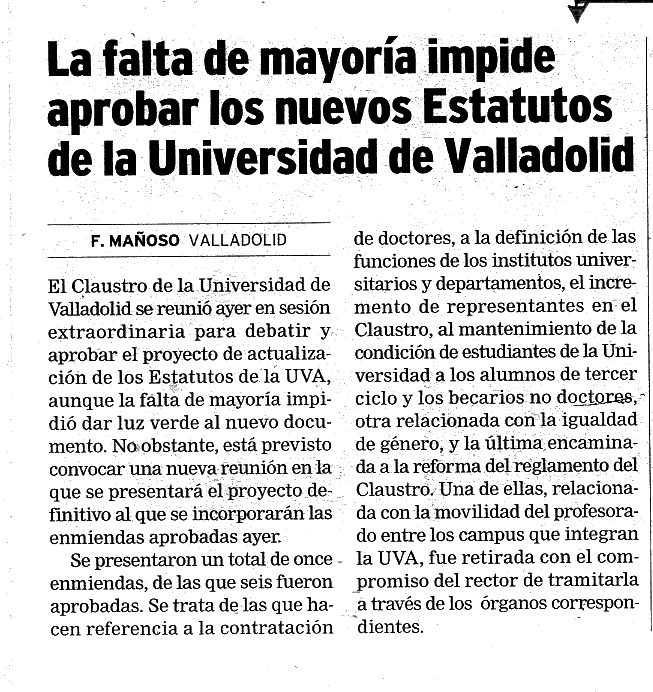 La falta de mayoría impide aprobar los nuevos Estatutos de la Universidad de Valladolid

F. MAÑOSO VALLADOLID

El Claustro de la Universidad de Valladolid se reunió ayer en sesión extraordinaria para debatir y aprobar el proyecto de actualización de los Estatutos de la UVA, aunque la falta de mayoría impidió dar luz verde al nuevo documento. No obstante, está previsto convocar una nueva reunión en la que se presentará el proyecto definitivo al que se incorporarán las enmiendas aprobadas ayer.

Se presentaron un total de once enmiendas, de las que seis fueron aprobadas. Se trata de las que hacen referencia a la contratación de doctores, a la definición de las funciones de los institutos universitarios y departamentos, el incremento de representantes en el Claustro, al mantenimiento de la condición de estudiantes de la Universidad a los alumnos de tercer ciclo y los becarios no doctores, otra relacionada con la igualdad de género, y la última encaminada a la reforma del reglamento del Claustro. Una de ellas, relacionada con la movilidad del profesorado entre los campus que integran la UVA, fue retirada con el compromiso del rector de tramitarla a través de los órganos correspondientes.